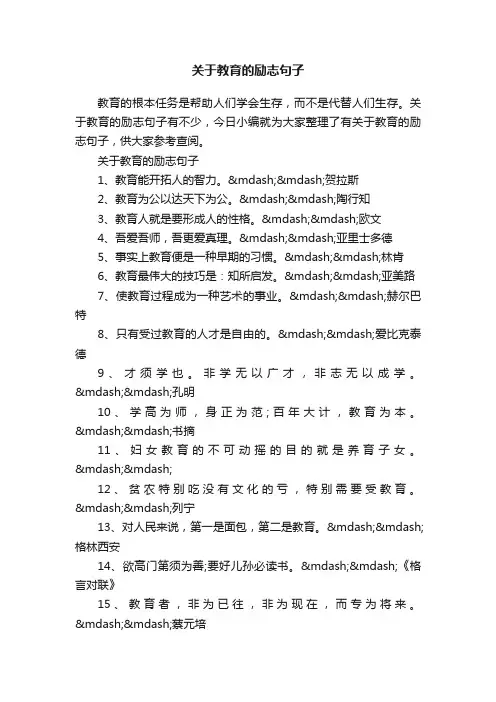 关于教育的励志句子

教育的根本任务是帮助人们学会生存，而不是代替人们生存。关于教育的励志句子有不少，今日小编就为大家整理了有关于教育的励志句子，供大家参考查阅。

关于教育的励志句子

1、教育能开拓人的智力。&mdash;&mdash;贺拉斯

2、教育为公以达天下为公。&mdash;&mdash;陶行知

3、教育人就是要形成人的性格。&mdash;&mdash;欧文

4、吾爱吾师，吾更爱真理。&mdash;&mdash;亚里士多德

5、事实上教育便是一种早期的习惯。&mdash;&mdash;林肯

6、教育最伟大的技巧是：知所启发。&mdash;&mdash;亚美路

7、使教育过程成为一种艺术的事业。&mdash;&mdash;赫尔巴特

8、只有受过教育的人才是自由的。&mdash;&mdash;爱比克泰德

9、才须学也。非学无以广才，非志无以成学。&mdash;&mdash;孔明

10、学高为师，身正为范；百年大计，教育为本。&mdash;&mdash;书摘

11、妇女教育的不可动摇的目的就是养育子女。&mdash;&mdash;

12、贫农特别吃没有文化的亏，特别需要受教育。&mdash;&mdash;列宁

13、对人民来说，第一是面包，第二是教育。&mdash;&mdash;格林西安

14、欲高门第须为善；要好儿孙必读书。&mdash;&mdash;《格言对联》

15、教育者，非为已往，非为现在，而专为将来。&mdash;&mdash;蔡元培